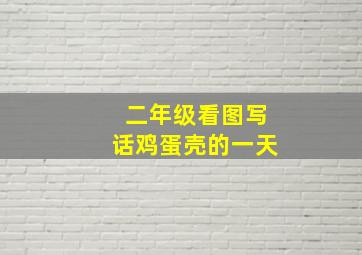 二年级看图写话鸡蛋壳的一天